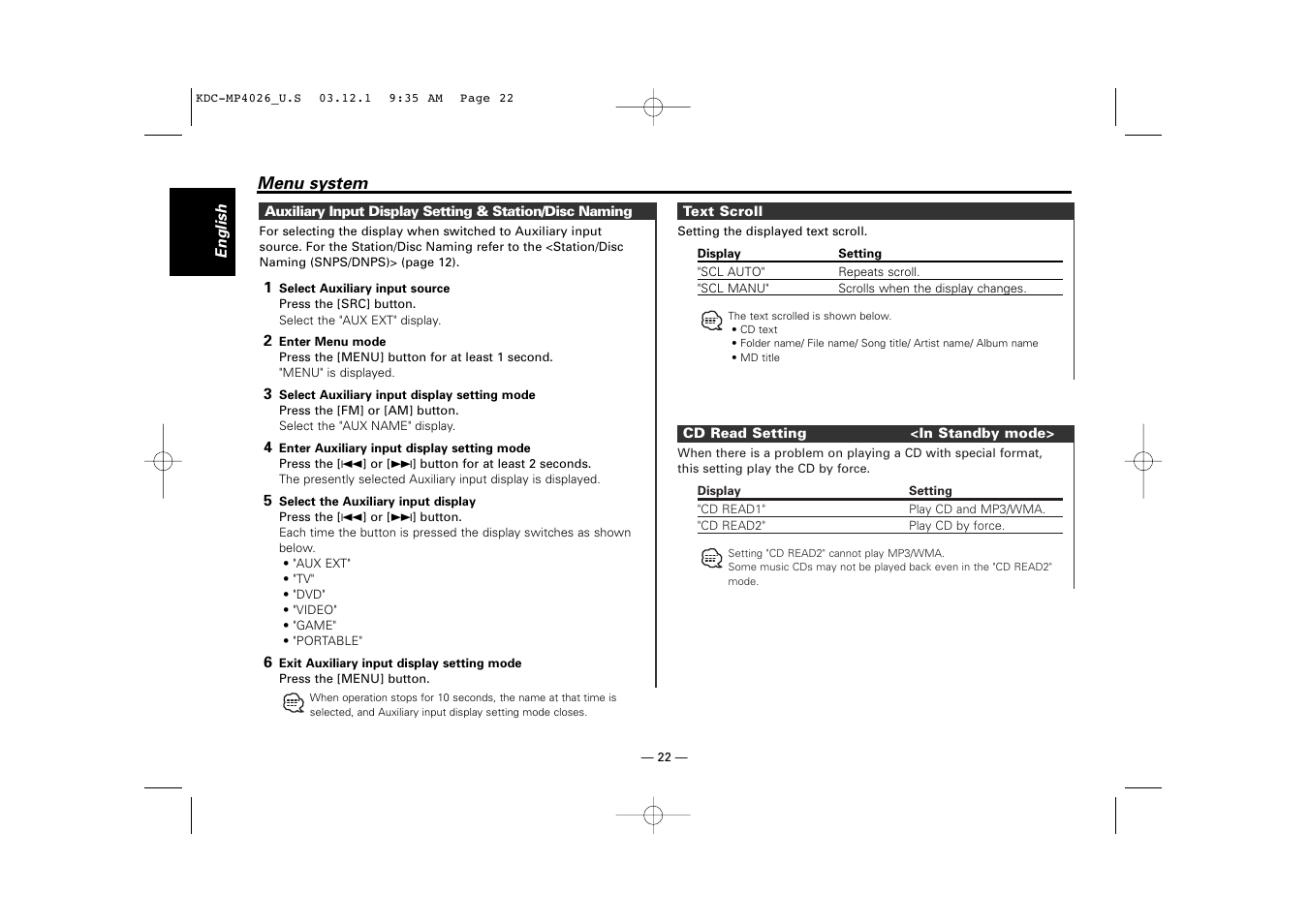 KDC-MP4026_U.S 03.12.1 9:35 AM Page 22

English

Menu system

Auxiliary Input Display Setting & Station/Disc Naming

For selecting the display when switched to Auxiliary input source. For the Station/Disc Naming refer to the <Station/Disc Naming (SNPS/DNPS)> (page 12).

1 Select Auxiliary input source
Press the [SRC] button.
Select the "AUX EXT" display.

2 Enter Menu mode
Press the [MENU] button for at least 1 second.
"MENU" is displayed.

3 Select Auxiliary input display setting mode
Press the [FM] or [AM] button.
Select the "AUX NAME" display.

4 Enter Auxiliary input display setting mode
Press the [|◀◀] or [▶▶|] button for at least 2 seconds.
The presently selected Auxiliary input display is displayed.

5 Select the Auxiliary input display
Press the [|◀◀] or [▶▶|] button.
Each time the button is pressed the display switches as shown below.
• "AUX EXT"
• "TV"
• "DVD"
• "VIDEO"
• "GAME"
• "PORTABLE"

6 Exit Auxiliary input display setting mode
Press the [MENU] button.

When operation stops for 10 seconds, the name at that time is selected, and Auxiliary input display setting mode closes.

Text Scroll

Setting the displayed text scroll.

| Display | Setting |
|---|---|
| "SCL AUTO" | Repeats scroll. |
| "SCL MANU" | Scrolls when the display changes. |

The text scrolled is shown below.
• CD text
• Folder name/ File name/ Song title/ Artist name/ Album name
• MD title

CD Read Setting <In Standby mode>

When there is a problem on playing a CD with special format, this setting play the CD by force.

| Display | Setting |
|---|---|
| "CD READ1" | Play CD and MP3/WMA. |
| "CD READ2" | Play CD by force. |

Setting "CD READ2" cannot play MP3/WMA.
Some music CDs may not be played back even in the "CD READ2" mode.

— 22 —